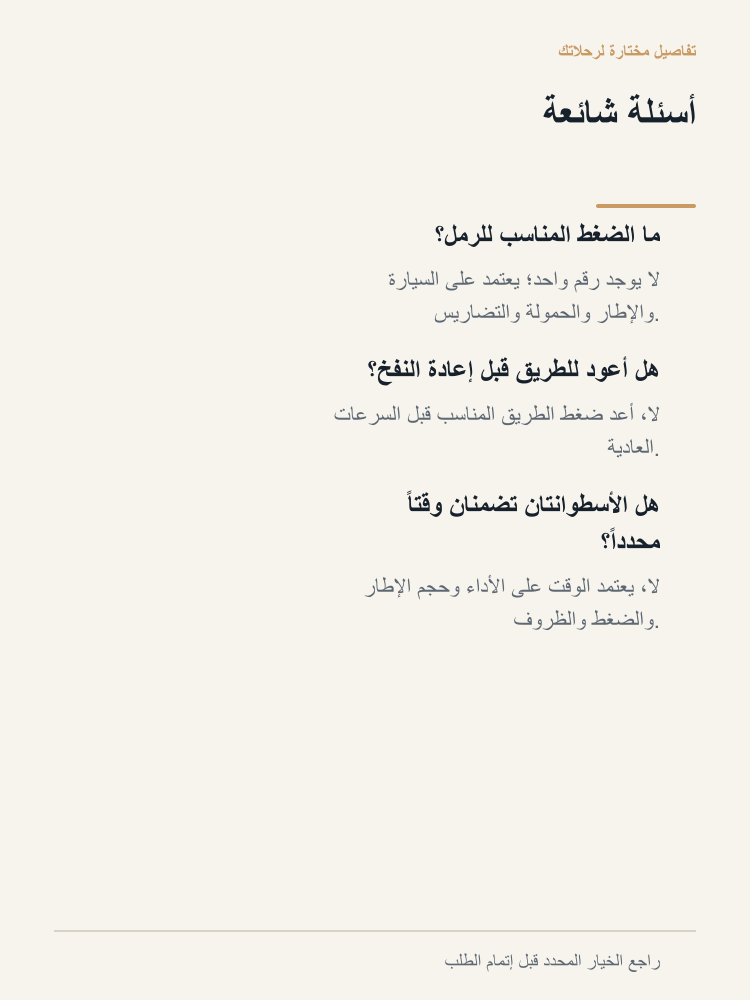 تفاصيل مختارة لرحلاتك

أسئلة شائعة

ما الضغط المناسب للرمل؟

لا يوجد رقم واحد؛ يعتمد على السيارة والإطار والحمولة والتضاريس.

هل أعود للطريق قبل إعادة النفخ؟

لا، أعد ضغط الطريق المناسب قبل السرعات العادية.

هل الأسطوانتان تضمنان وقتاً محدداً؟

لا، يعتمد الوقت على الأداء وحجم الإطار والضغط والظروف.

راجع الخيار المحدد قبل إتمام الطلب